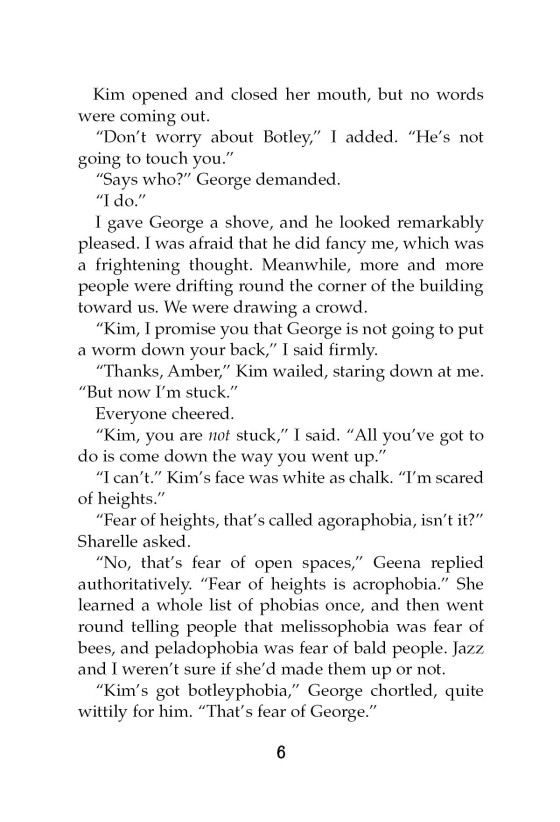 Kim opened and closed her mouth, but no words were coming out.

“Don’t worry about Botley,” I added. “He’s not going to touch you.”

“Says who?” George demanded.

“I do.”

I gave George a shove, and he looked remarkably pleased. I was afraid that he did fancy me, which was a frightening thought. Meanwhile, more and more people were drifting round the corner of the building toward us. We were drawing a crowd.

“Kim, I promise you that George is not going to put a worm down your back,” I said firmly.

“Thanks, Amber,” Kim wailed, staring down at me. “But now I’m stuck.”

Everyone cheered.

“Kim, you are not stuck,” I said. “All you’ve got to do is come down the way you went up.”

“I can’t.” Kim’s face was white as chalk. “I’m scared of heights.”

“Fear of heights, that’s called agoraphobia, isn’t it?” Sharelle asked.

“No, that’s fear of open spaces,” Geena replied authoritatively. “Fear of heights is acrophobia.” She learned a whole list of phobias once, and then went round telling people that melissophobia was fear of bees, and peladophobia was fear of bald people. Jazz and I weren’t sure if she’d made them up or not.

“Kim’s got botleyphobia,” George chortled, quite wittily for him. “That’s fear of George.”

6